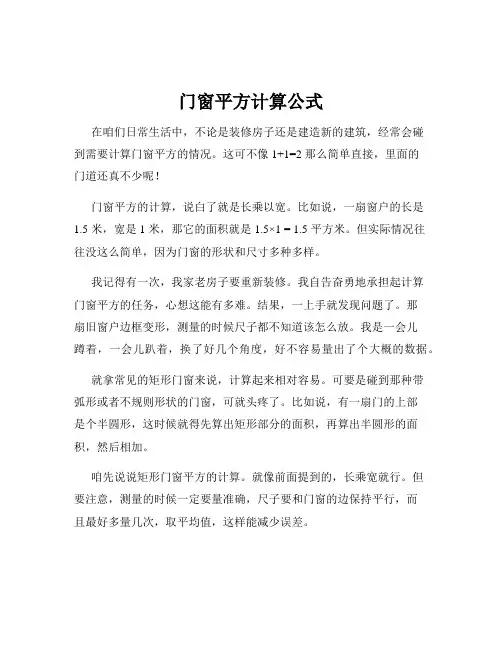 门窗平方计算公式

在咱们日常生活中，不论是装修房子还是建造新的建筑，经常会碰到需要计算门窗平方的情况。这可不像 1+1=2 那么简单直接，里面的门道还真不少呢！

门窗平方的计算，说白了就是长乘以宽。比如说，一扇窗户的长是 1.5 米，宽是 1 米，那它的面积就是 1.5×1 = 1.5 平方米。但实际情况往往没这么简单，因为门窗的形状和尺寸多种多样。

我记得有一次，我家老房子要重新装修。我自告奋勇地承担起计算门窗平方的任务，心想这能有多难。结果，一上手就发现问题了。那扇旧窗户边框变形，测量的时候尺子都不知道该怎么放。我是一会儿蹲着，一会儿趴着，换了好几个角度，好不容易量出了个大概的数据。

就拿常见的矩形门窗来说，计算起来相对容易。可要是碰到那种带弧形或者不规则形状的门窗，可就头疼了。比如说，有一扇门的上部是个半圆形，这时候就得先算出矩形部分的面积，再算出半圆形的面积，然后相加。

咱先说说矩形门窗平方的计算。就像前面提到的，长乘宽就行。但要注意，测量的时候一定要量准确，尺子要和门窗的边保持平行，而且最好多量几次，取平均值，这样能减少误差。